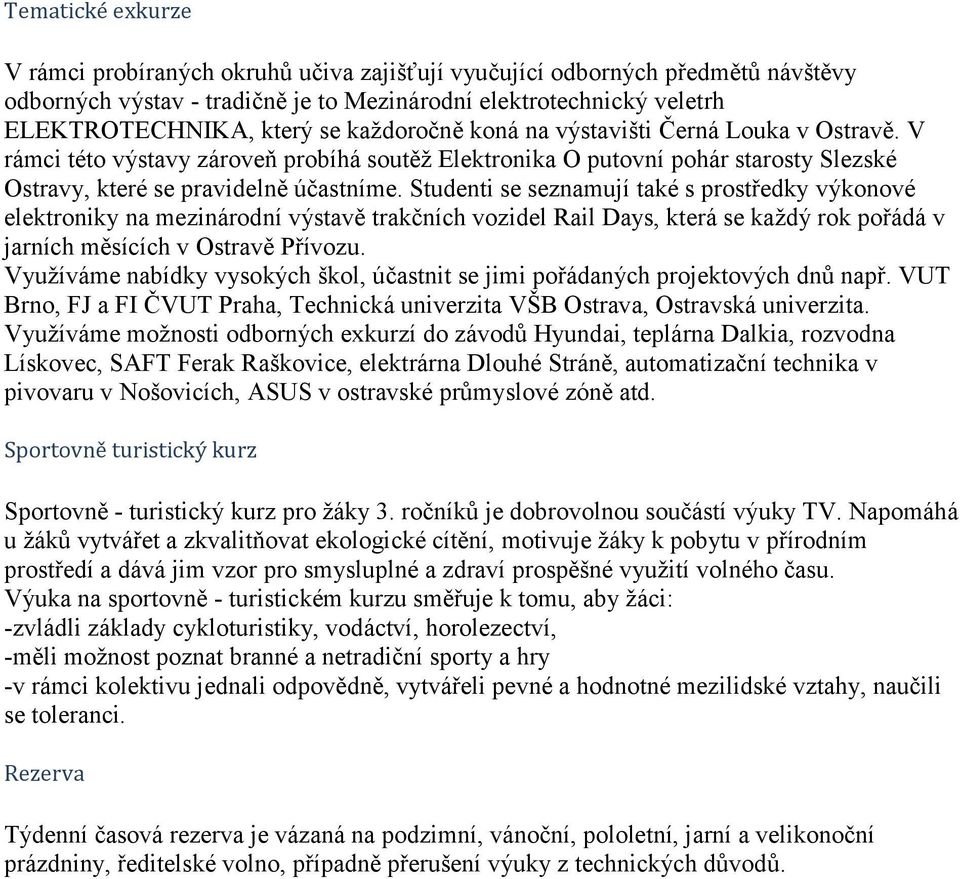 Tematické exkurze

V rámci probíraných okruhů učiva zajišťují vyučující odborných předmětů návštěvy odborných výstav - tradičně je to Mezinárodní elektrotechnický veletrh ELEKTROTECHNIKA, který se každoročně koná na výstavišti Černá Louka v Ostravě. V rámci této výstavy zároveň probíhá soutěž Elektronika O putovní pohár starosty Slezské Ostravy, které se pravidelně účastníme. Studenti se seznamují také s prostředky výkonové elektroniky na mezinárodní výstavě trakčních vozidel Rail Days, která se každý rok pořádá v jarních měsících v Ostravě Přívozu.
Využíváme nabídky vysokých škol, účastnit se jimi pořádaných projektových dnů např. VUT Brno, FJ a FI ČVUT Praha, Technická univerzita VŠB Ostrava, Ostravská univerzita.
Využíváme možnosti odborných exkurzí do závodů Hyundai, teplárna Dalkia, rozvodna Lískovec, SAFT Ferak Raškovice, elektrárna Dlouhé Stráně, automatizační technika v pivovaru v Nošovicích, ASUS v ostravské průmyslové zóně atd.

Sportovně turistický kurz

Sportovně - turistický kurz pro žáky 3. ročníků je dobrovolnou součástí výuky TV. Napomáhá u žáků vytvářet a zkvalitňovat ekologické cítění, motivuje žáky k pobytu v přírodním prostředí a dává jim vzor pro smysluplné a zdraví prospěšné využití volného času.
Výuka na sportovně - turistickém kurzu směřuje k tomu, aby žáci:
-zvládli základy cykloturistiky, vodáctví, horolezectví,
-měli možnost poznat branné a netradiční sporty a hry
-v rámci kolektivu jednali odpovědně, vytvářeli pevné a hodnotné mezilidské vztahy, naučili se toleranci.

Rezerva

Týdenní časová rezerva je vázaná na podzimní, vánoční, pololetní, jarní a velikonoční prázdniny, ředitelské volno, případně přerušení výuky z technických důvodů.